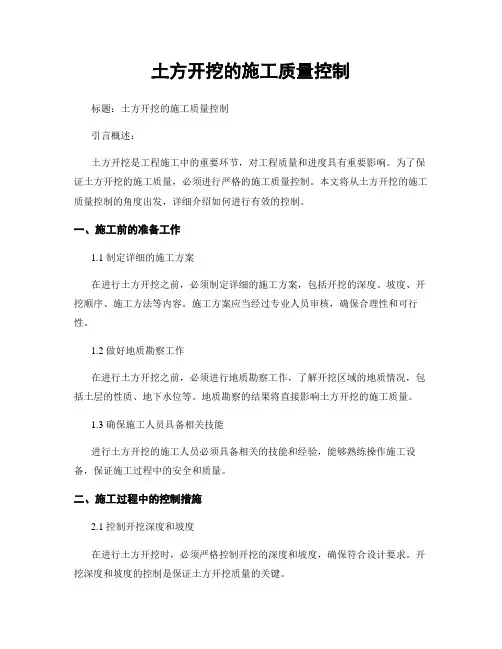 土方开挖的施工质量控制

标题：土方开挖的施工质量控制

引言概述：

土方开挖是工程施工中的重要环节，对工程质量和进度具有重要影响。为了保证土方开挖的施工质量，必须进行严格的施工质量控制。本文将从土方开挖的施工质量控制的角度出发，详细介绍如何进行有效的控制。

一、施工前的准备工作

1.1 制定详细的施工方案

在进行土方开挖之前，必须制定详细的施工方案，包括开挖的深度、坡度、开挖顺序、施工方法等内容。施工方案应当经过专业人员审核，确保合理性和可行性。

1.2 做好地质勘察工作

在进行土方开挖之前，必须进行地质勘察工作，了解开挖区域的地质情况，包括土层的性质、地下水位等。地质勘察的结果将直接影响土方开挖的施工质量。

1.3 确保施工人员具备相关技能

进行土方开挖的施工人员必须具备相关的技能和经验，能够熟练操作施工设备，保证施工过程中的安全和质量。

二、施工过程中的控制措施

2.1 控制开挖深度和坡度

在进行土方开挖时，必须严格控制开挖的深度和坡度，确保符合设计要求。开挖深度和坡度的控制是保证土方开挖质量的关键。